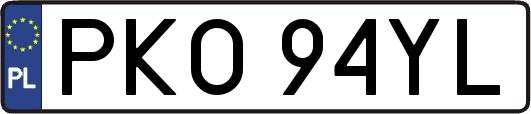 PL
PKO 94YL